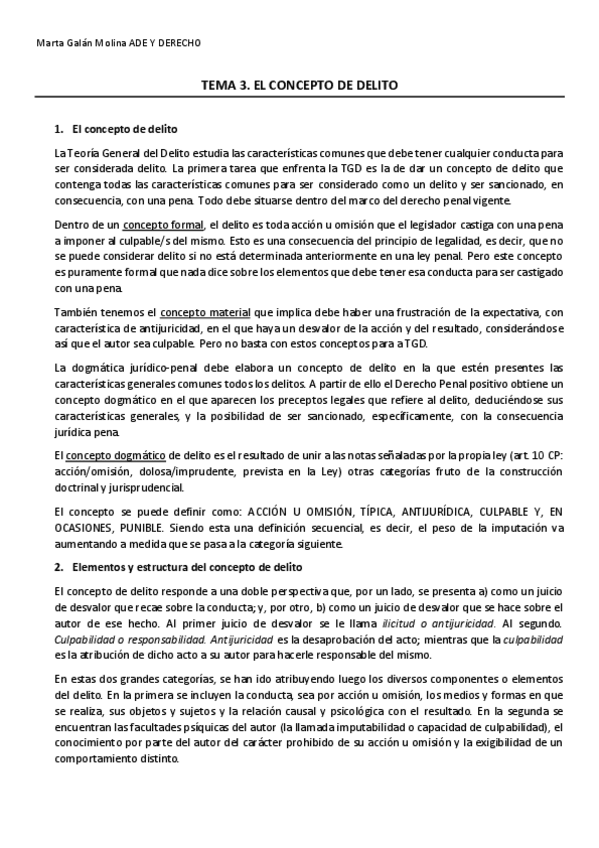 Marta Galán Molina ADE Y DERECHO

TEMA 3. EL CONCEPTO DE DELITO

1. El concepto de delito

La Teoría General del Delito estudia las características comunes que debe tener cualquier conducta para ser considerada delito. La primera tarea que enfrenta la TGD es la de dar un concepto de delito que contenga todas las características comunes para ser considerado como un delito y ser sancionado, en consecuencia, con una pena. Todo debe situarse dentro del marco del derecho penal vigente.

Dentro de un concepto formal, el delito es toda acción u omisión que el legislador castiga con una pena a imponer al culpable/s del mismo. Esto es una consecuencia del principio de legalidad, es decir, que no se puede considerar delito si no está determinada anteriormente en una ley penal. Pero este concepto es puramente formal que nada dice sobre los elementos que debe tener esa conducta para ser castigado con una pena.

También tenemos el concepto material que implica debe haber una frustración de la expectativa, con característica de antijuricidad, en el que haya un desvalor de la acción y del resultado, considerándose así que el autor sea culpable. Pero no basta con estos conceptos para a TGD.

La dogmática jurídico-penal debe elabora un concepto de delito en la que estén presentes las características generales comunes todos los delitos. A partir de ello el Derecho Penal positivo obtiene un concepto dogmático en el que aparecen los preceptos legales que refiere al delito, deduciéndose sus características generales, y la posibilidad de ser sancionado, específicamente, con la consecuencia jurídica pena.

El concepto dogmático de delito es el resultado de unir a las notas señaladas por la propia ley (art. 10 CP: acción/omisión, dolosa/imprudente, prevista en la Ley) otras categorías fruto de la construcción doctrinal y jurisprudencial.

El concepto se puede definir como: ACCIÓN U OMISIÓN, TÍPICA, ANTIJURÍDICA, CULPABLE Y, EN OCASIONES, PUNIBLE. Siendo esta una definición secuencial, es decir, el peso de la imputación va aumentando a medida que se pasa a la categoría siguiente.

2. Elementos y estructura del concepto de delito

El concepto de delito responde a una doble perspectiva que, por un lado, se presenta a) como un juicio de desvalor que recae sobre la conducta; y, por otro, b) como un juicio de desvalor que se hace sobre el autor de ese hecho. Al primer juicio de desvalor se le llama ilicitud o antijuricidad. Al segundo. Culpabilidad o responsabilidad. Antijuricidad es la desaprobación del acto; mientras que la culpabilidad es la atribución de dicho acto a su autor para hacerle responsable del mismo.

En estas dos grandes categorías, se han ido atribuyendo luego los diversos componentes o elementos del delito. En la primera se incluyen la conducta, sea por acción u omisión, los medios y formas en que se realiza, sus objetos y sujetos y la relación causal y psicológica con el resultado. En la segunda se encuentran las facultades psíquicas del autor (la llamada imputabilidad o capacidad de culpabilidad), el conocimiento por parte del autor del carácter prohibido de su acción u omisión y la exigibilidad de un comportamiento distinto.